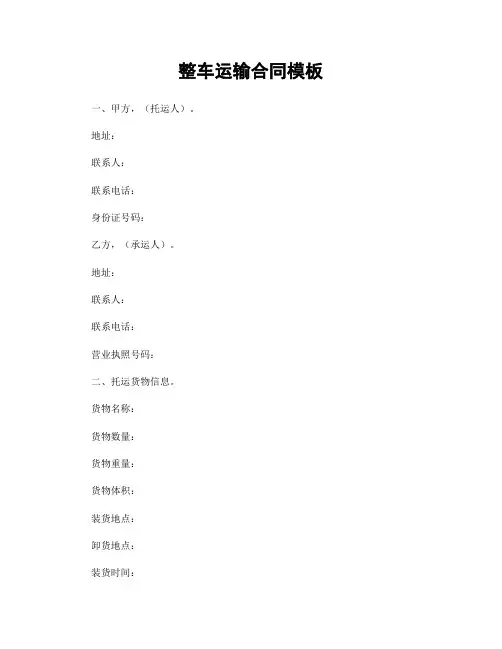 整车运输合同模板

一、甲方，（托运人）。

地址：

联系人：

联系电话：

身份证号码：

乙方，（承运人）。

地址：

联系人：

联系电话：

营业执照号码：

二、托运货物信息。

货物名称：

货物数量：

货物重量：

货物体积：

装货地点：

卸货地点：

装货时间：